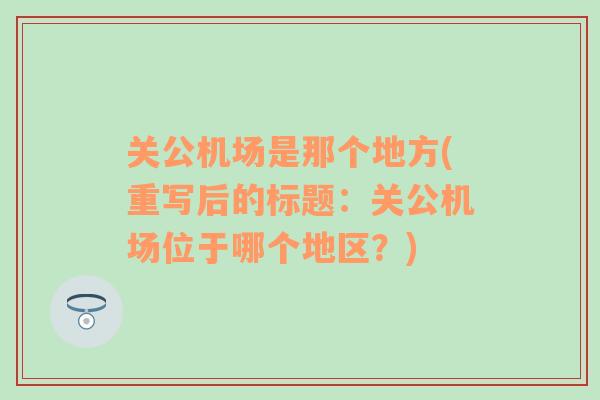 关公机场是那个地方(重写后的标题：关公机场位于哪个地区？)